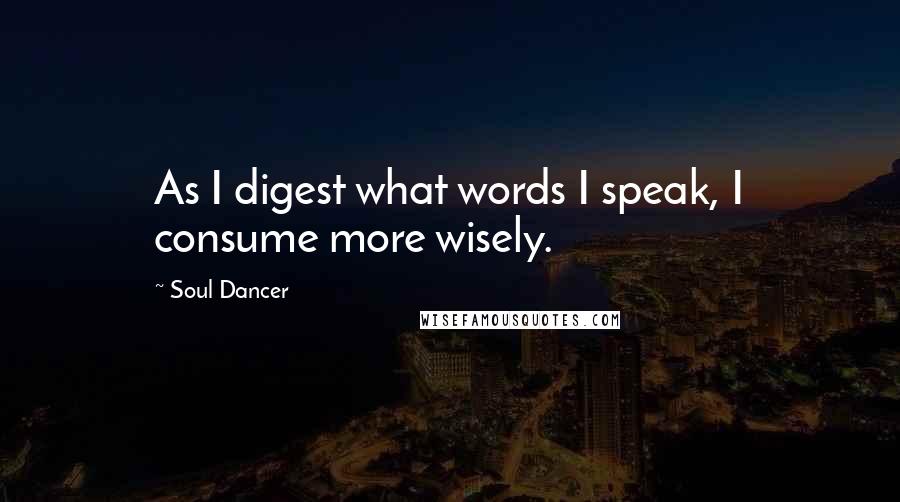 As I digest what words I speak, I consume more wisely.

~ Soul Dancer

WISEFAMOUSQUOTES.COM